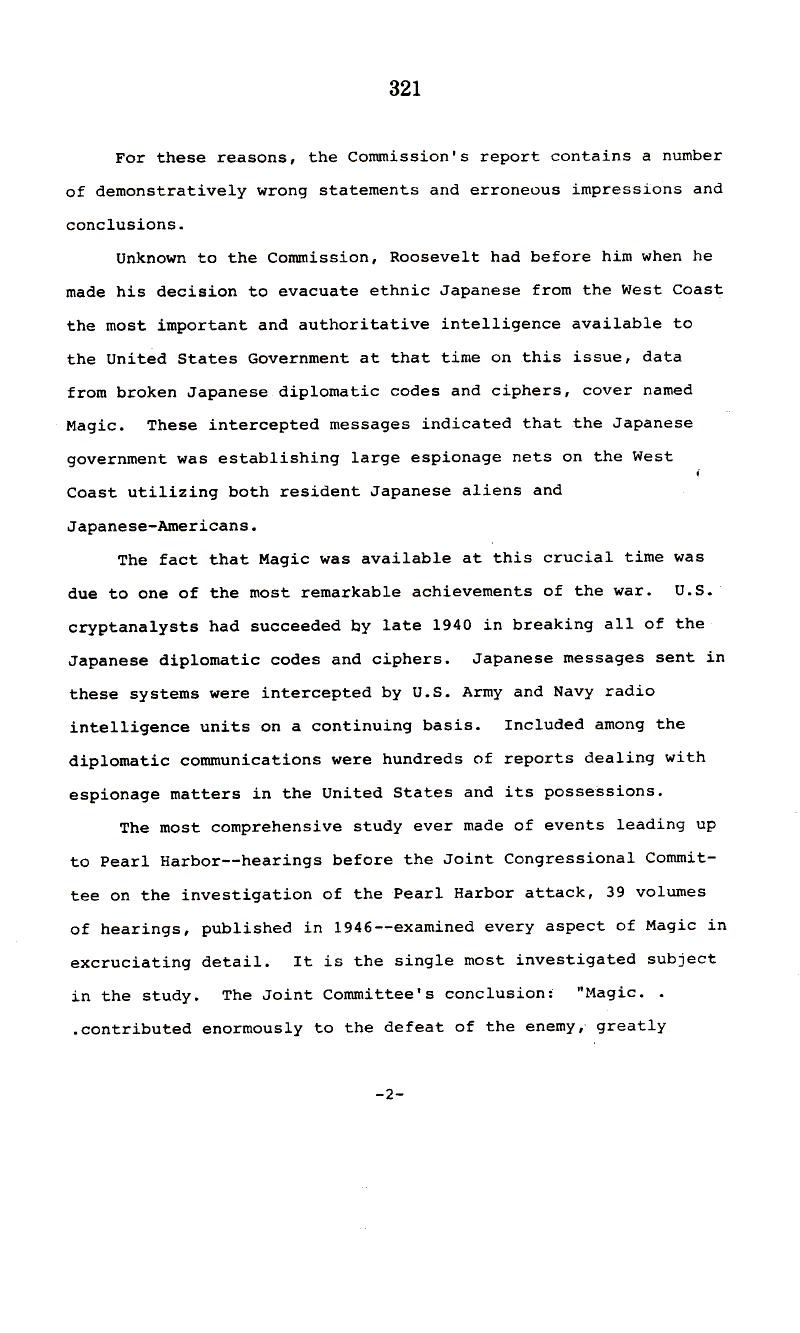 321

For these reasons, the Commission's report contains a number of demonstratively wrong statements and erroneous impressions and conclusions.

Unknown to the Commission, Roosevelt had before him when he made his decision to evacuate ethnic Japanese from the West Coast the most important and authoritative intelligence available to the United States Government at that time on this issue, data from broken Japanese diplomatic codes and ciphers, cover named Magic. These intercepted messages indicated that the Japanese government was establishing large espionage nets on the West Coast utilizing both resident Japanese aliens and Japanese-Americans.

The fact that Magic was available at this crucial time was due to one of the most remarkable achievements of the war. U.S. cryptanalysts had succeeded by late 1940 in breaking all of the Japanese diplomatic codes and ciphers. Japanese messages sent in these systems were intercepted by U.S. Army and Navy radio intelligence units on a continuing basis. Included among the diplomatic communications were hundreds of reports dealing with espionage matters in the United States and its possessions.

The most comprehensive study ever made of events leading up to Pearl Harbor--hearings before the Joint Congressional Committee on the investigation of the Pearl Harbor attack, 39 volumes of hearings, published in 1946--examined every aspect of Magic in excruciating detail. It is the single most investigated subject in the study. The Joint Committee's conclusion: "Magic. . .contributed enormously to the defeat of the enemy, greatly

-2-